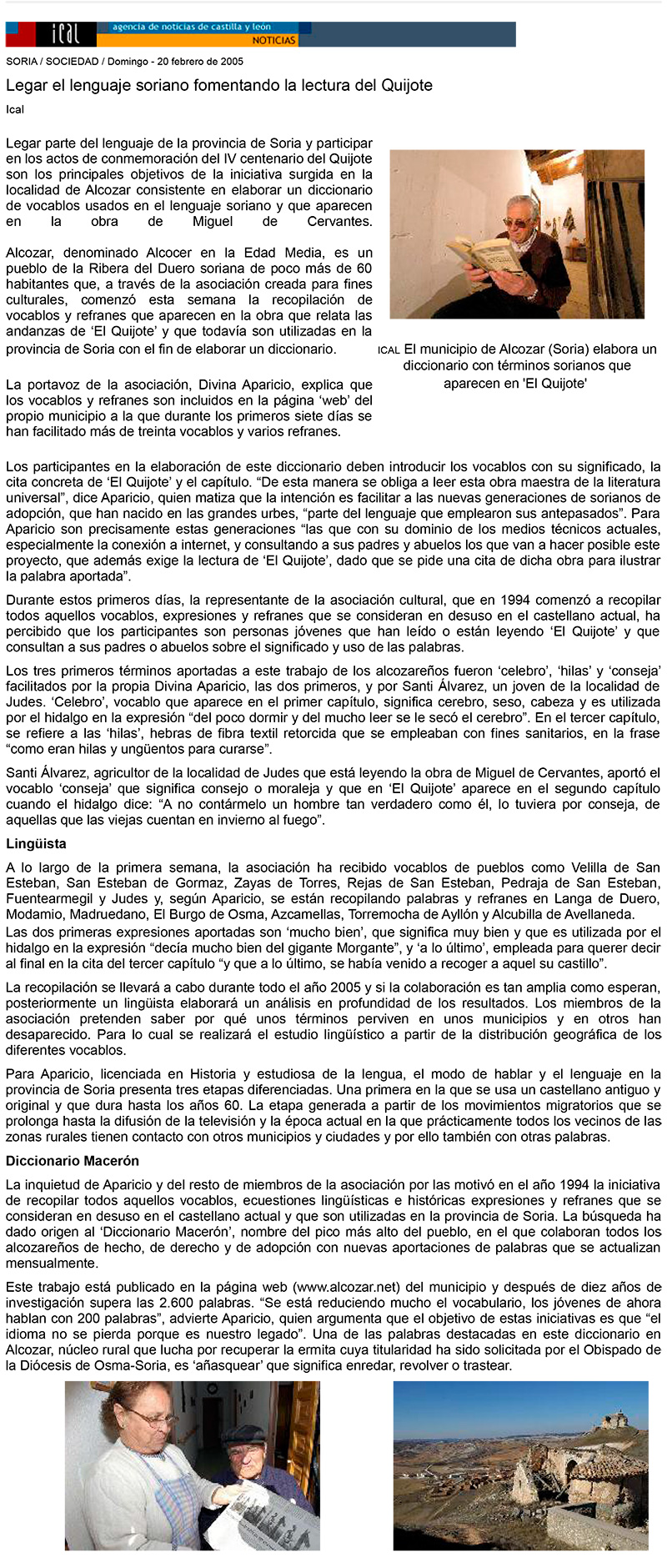 ical agencia de noticias de castilla y león
NOTICIAS

SORIA / SOCIEDAD / Domingo - 20 febrero de 2005

Legar el lenguaje soriano fomentando la lectura del Quijote

Ical

Legar parte del lenguaje de la provincia de Soria y participar en los actos de conmemoración del IV centenario del Quijote son los principales objetivos de la iniciativa surgida en la localidad de Alcozar consistente en elaborar un diccionario de vocablos usados en el lenguaje soriano y que aparecen en la obra de Miguel de Cervantes.

Alcozar, denominado Alcocer en la Edad Media, es un pueblo de la Ribera del Duero soriana de poco más de 60 habitantes que, a través de la asociación creada para fines culturales, comenzó esta semana la recopilación de vocablos y refranes que aparecen en la obra que relata las andanzas de 'El Quijote' y que todavía son utilizadas en la provincia de Soria con el fin de elaborar un diccionario.

La portavoz de la asociación, Divina Aparicio, explica que los vocablos y refranes son incluidos en la página 'web' del propio municipio a la que durante los primeros siete días se han facilitado más de treinta vocablos y varios refranes.

ICAL El municipio de Alcozar (Soria) elabora un diccionario con términos sorianos que aparecen en 'El Quijote'

Los participantes en la elaboración de este diccionario deben introducir los vocablos con su significado, la cita concreta de 'El Quijote' y el capítulo. "De esta manera se obliga a leer esta obra maestra de la literatura universal", dice Aparicio, quien matiza que la intención es facilitar a las nuevas generaciones de sorianos de adopción, que han nacido en las grandes urbes, "parte del lenguaje que emplearon sus antepasados". Para Aparicio son precisamente estas generaciones "las que con su dominio de los medios técnicos actuales, especialmente la conexión a internet, y consultando a sus padres y abuelos los que van a hacer posible este proyecto, que además exige la lectura de 'El Quijote', dado que se pide una cita de dicha obra para ilustrar la palabra aportada".

Durante estos primeros días, la representante de la asociación cultural, que en 1994 comenzó a recopilar todos aquellos vocablos, expresiones y refranes que se consideran en desuso en el castellano actual, ha percibido que los participantes son personas jóvenes que han leído o están leyendo 'El Quijote' y que consultan a sus padres o abuelos sobre el significado y uso de las palabras.

Los tres primeros términos aportadas a este trabajo de los alcozareños fueron 'celebro', 'hilas' y 'conseja' facilitados por la propia Divina Aparicio, las dos primeros, y por Santi Álvarez, un joven de la localidad de Judes. 'Celebro', vocablo que aparece en el primer capítulo, significa cerebro, seso, cabeza y es utilizada por el hidalgo en la expresión "del poco dormir y del mucho leer se le secó el cerebro". En el tercer capítulo, se refiere a las 'hilas', hebras de fibra textil retorcida que se empleaban con fines sanitarios, en la frase "como eran hilas y ungüentos para curarse".

Santi Álvarez, agricultor de la localidad de Judes que está leyendo la obra de Miguel de Cervantes, aportó el vocablo 'conseja' que significa consejo o moraleja y que en 'El Quijote' aparece en el segundo capítulo cuando el hidalgo dice: "A no contármelo un hombre tan verdadero como él, lo tuviera por conseja, de aquellas que las viejas cuentan en invierno al fuego".

Lingüista

A lo largo de la primera semana, la asociación ha recibido vocablos de pueblos como Velilla de San Esteban, San Esteban de Gormaz, Zayas de Torres, Rejas de San Esteban, Pedraja de San Esteban, Fuentearmegil y Judes y, según Aparicio, se están recopilando palabras y refranes en Langa de Duero, Modamio, Madruedano, El Burgo de Osma, Azcamellas, Torremocha de Ayllón y Alcubilla de Avellaneda.
Las dos primeras expresiones aportadas son 'mucho bien', que significa muy bien y que es utilizada por el hidalgo en la expresión "decía mucho bien del gigante Morgante", y 'a lo último', empleada para querer decir al final en la cita del tercer capítulo "y que a lo último, se había venido a recoger a aquel su castillo".

La recopilación se llevará a cabo durante todo el año 2005 y si la colaboración es tan amplia como esperan, posteriormente un lingüista elaborará un análisis en profundidad de los resultados. Los miembros de la asociación pretenden saber por qué unos términos perviven en unos municipios y en otros han desaparecido. Para lo cual se realizará el estudio lingüístico a partir de la distribución geográfica de los diferentes vocablos.

Para Aparicio, licenciada en Historia y estudiosa de la lengua, el modo de hablar y el lenguaje en la provincia de Soria presenta tres etapas diferenciadas. Una primera en la que se usa un castellano antiguo y original y que dura hasta los años 60. La etapa generada a partir de los movimientos migratorios que se prolonga hasta la difusión de la televisión y la época actual en la que prácticamente todos los vecinos de las zonas rurales tienen contacto con otros municipios y ciudades y por ello también con otras palabras.

Diccionario Macerón

La inquietud de Aparicio y del resto de miembros de la asociación por las motivó en el año 1994 la iniciativa de recopilar todos aquellos vocablos, ecuestiones lingüísticas e históricas expresiones y refranes que se consideran en desuso en el castellano actual y que son utilizadas en la provincia de Soria. La búsqueda ha dado origen al 'Diccionario Macerón', nombre del pico más alto del pueblo, en el que colaboran todos los alcozareños de hecho, de derecho y de adopción con nuevas aportaciones de palabras que se actualizan mensualmente.

Este trabajo está publicado en la página web (www.alcozar.net) del municipio y después de diez años de investigación supera las 2.600 palabras. "Se está reduciendo mucho el vocabulario, los jóvenes de ahora hablan con 200 palabras", advierte Aparicio, quien argumenta que el objetivo de estas iniciativas es que "el idioma no se pierda porque es nuestro legado". Una de las palabras destacadas en este diccionario en Alcozar, núcleo rural que lucha por recuperar la ermita cuya titularidad ha sido solicitada por el Obispado de la Diócesis de Osma-Soria, es 'añasquear' que significa enredar, revolver o trastear.